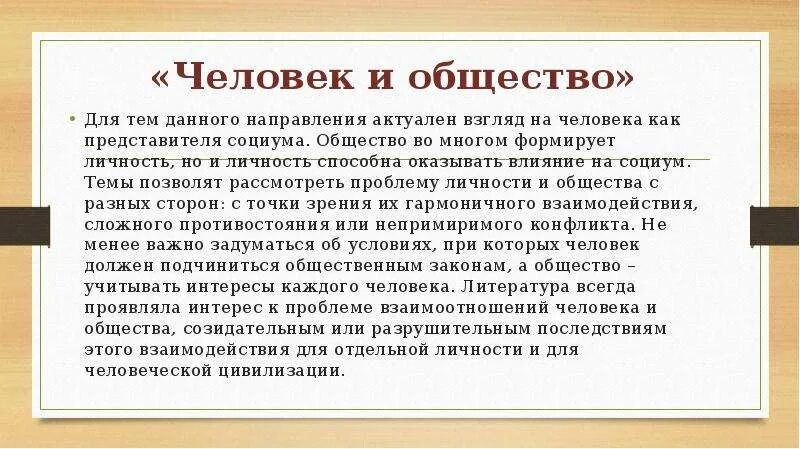 «Человек и общество»

• Для тем данного направления актуален взгляд на человека как представителя социума. Общество во многом формирует личность, но и личность способна оказывать влияние на социум. Темы позволят рассмотреть проблему личности и общества с разных сторон: с точки зрения их гармоничного взаимодействия, сложного противостояния или непримиримого конфликта. Не менее важно задуматься об условиях, при которых человек должен подчиниться общественным законам, а общество – учитывать интересы каждого человека. Литература всегда проявляла интерес к проблеме взаимоотношений человека и общества, созидательным или разрушительным последствиям этого взаимодействия для отдельной личности и для человеческой цивилизации.